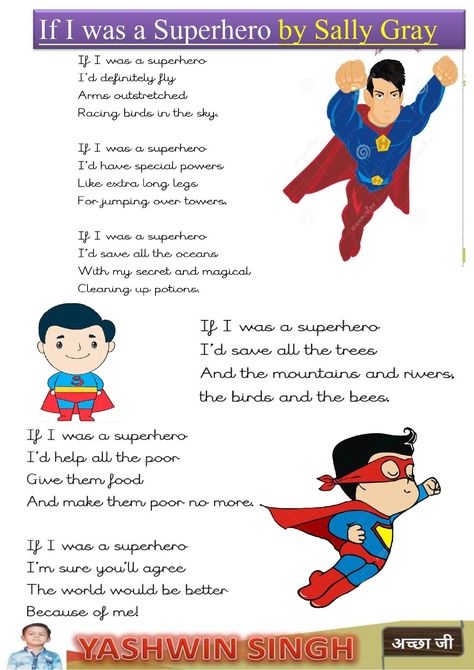 If I was a Superhero by Sally Gray

If I was a superhero
I'd definitely fly
Arms outstretched
Racing birds in the sky.

If I was a superhero
I'd have special powers
Like extra long legs
For jumping over towers.

If I was a superhero
I'd save all the oceans
With my secret and magical
Cleaning up potions.

If I was a superhero
I'd save all the trees
And the mountains and rivers,
the birds and the bees.

If I was a superhero
I'd help all the poor
Give them food
And make them poor no more.

If I was a superhero
I'm sure you'll agree
The world would be better
Because of me!

YASHWIN SINGH

अच्छा जी